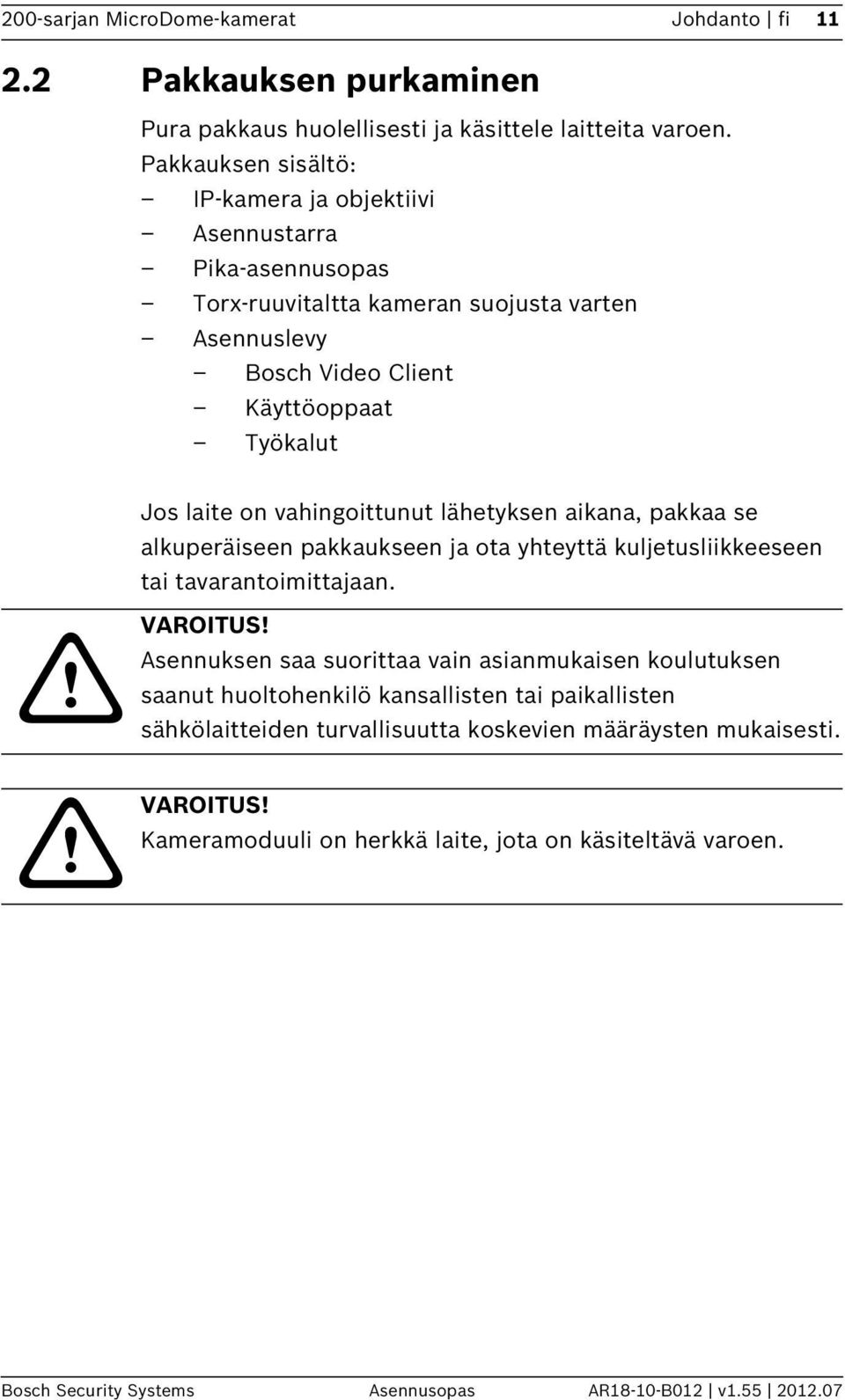 200-sarjan MicroDome-kamerat Johdanto | fi 11

2.2 Pakkauksen purkaminen

Pura pakkaus huolellisesti ja käsittele laitteita varoen.
Pakkauksen sisältö:
– IP-kamera ja objektiivi
– Asennustarra
– Pika-asennusopas
– Torx-ruuvitaltta kameran suojusta varten
– Asennuslevy
  – Bosch Video Client
  – Käyttöoppaat
  – Työkalut

Jos laite on vahingoittunut lähetyksen aikana, pakkaa se alkuperäiseen pakkaukseen ja ota yhteyttä kuljetusliikkeeseen tai tavarantoimittajaan.

VAROITUS!
Asennuksen saa suorittaa vain asianmukaisen koulutuksen saanut huoltohenkilö kansallisten tai paikallisten sähkölaitteiden turvallisuutta koskevien määräysten mukaisesti.

VAROITUS!
Kameramoduuli on herkkä laite, jota on käsiteltävä varoen.

Bosch Security Systems Asennusopas AR18-10-B012 | v1.55 | 2012.07